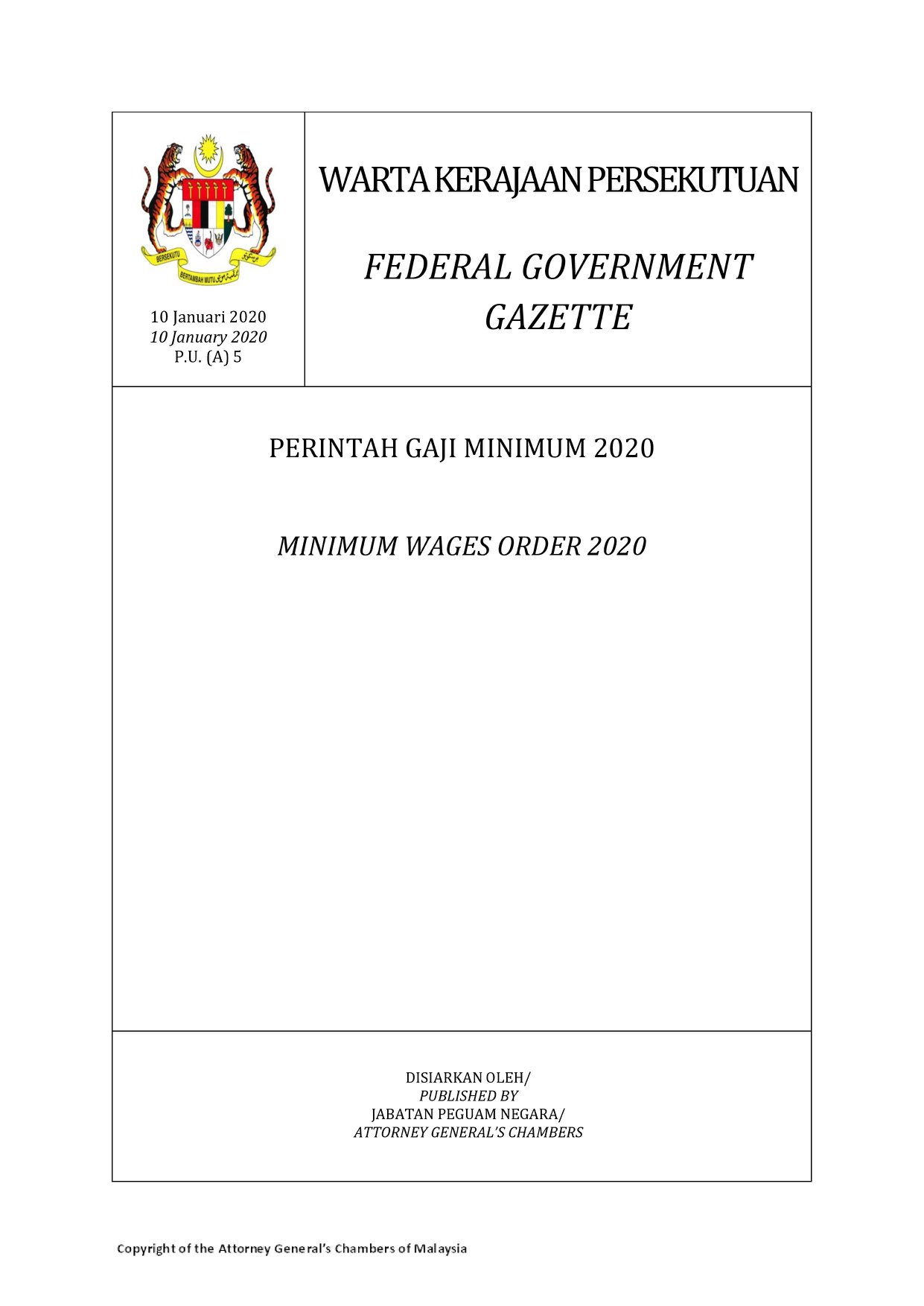 BERSEKUTU BERTAMBAH MUTU

10 Januari 2020
10 January 2020
P.U. (A) 5

WARTA KERAJAAN PERSEKUTUAN

FEDERAL GOVERNMENT GAZETTE

PERINTAH GAJI MINIMUM 2020

MINIMUM WAGES ORDER 2020

DISIARKAN OLEH/
PUBLISHED BY
JABATAN PEGUAM NEGARA/
ATTORNEY GENERAL'S CHAMBERS

Copyright of the Attorney General's Chambers of Malaysia